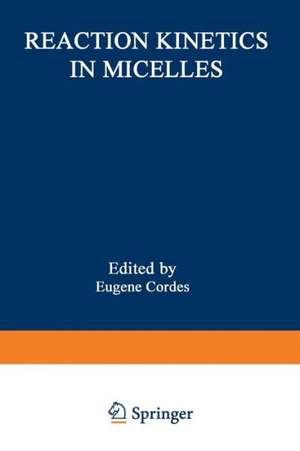 REACTION KINETICS IN MICELLES

Edited by
Eugene Cordes

Springer